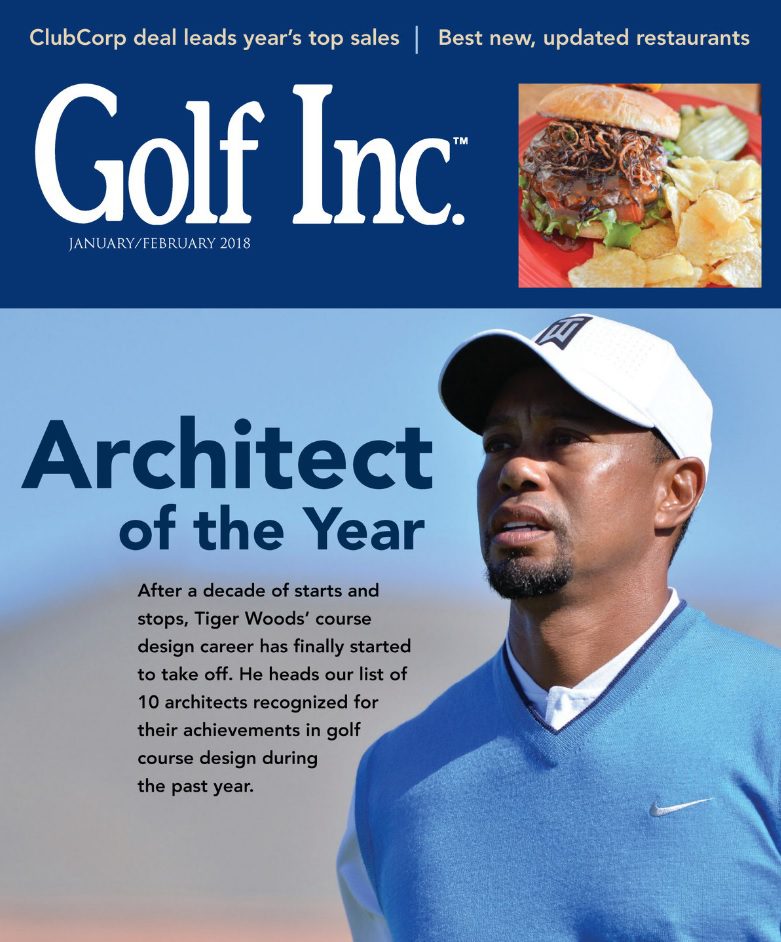 ClubCorp deal leads year's top sales | Best new, updated restaurants

Golf Inc.™

JANUARY/FEBRUARY 2018

Architect of the Year

After a decade of starts and stops, Tiger Woods' course design career has finally started to take off. He heads our list of 10 architects recognized for their achievements in golf course design during the past year.